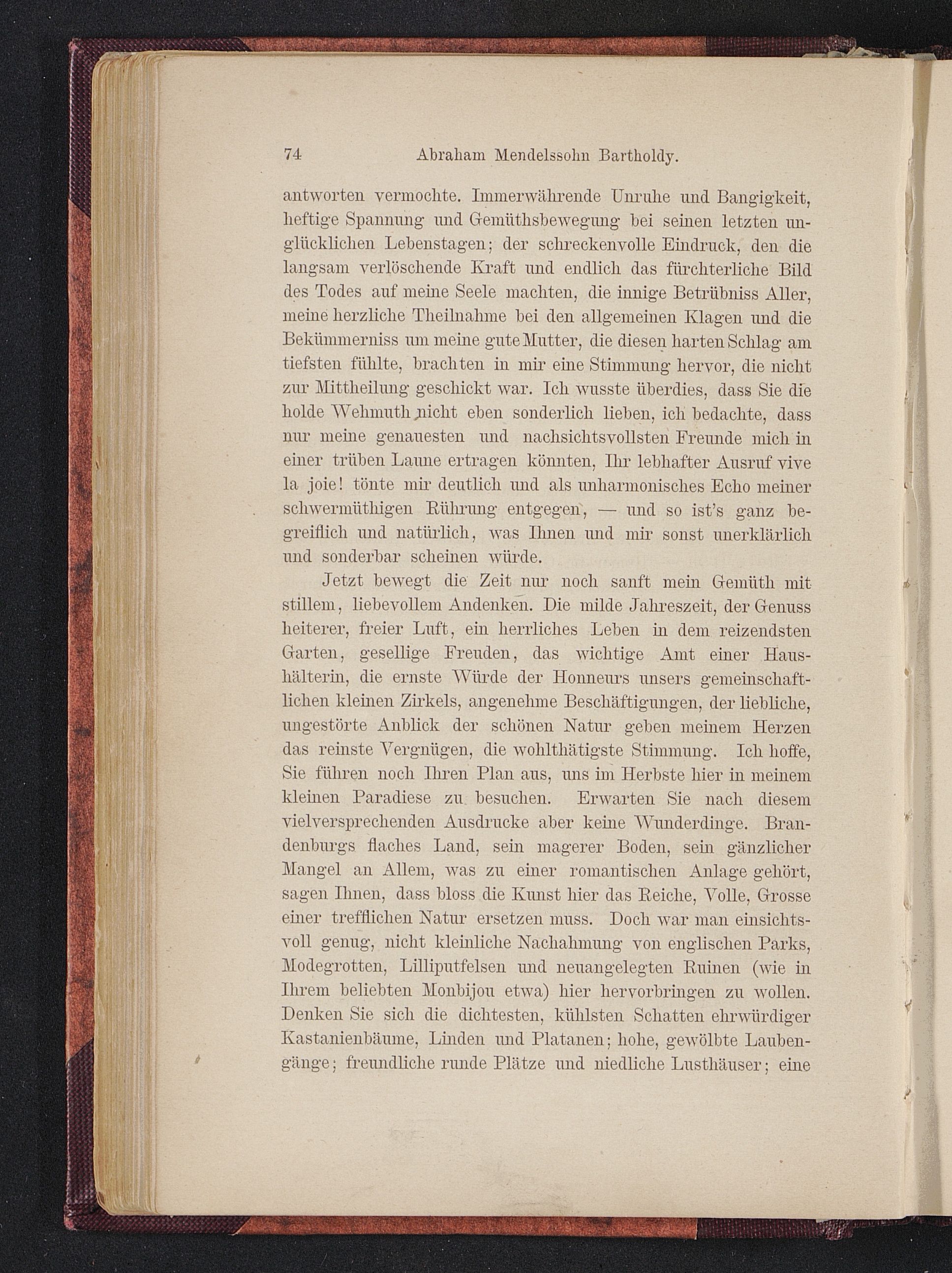 74 Abraham Mendelssohn Bartholdy.

antworten vermochte. Immerwährende Unruhe und Bangigkeit, heftige Spannung und Gemüthsbewegung bei seinen letzten unglücklichen Lebenstagen; der schreckenvolle Eindruck, den die langsam verlöschende Kraft und endlich das fürchterliche Bild des Todes auf meine Seele machten, die innige Betrübniss Aller, meine herzliche Theilnahme bei den allgemeinen Klagen und die Bekümmerniss um meine gute Mutter, die diesen harten Schlag am tiefsten fühlte, brachten in mir eine Stimmung hervor, die nicht zur Mittheilung geschickt war. Ich wusste überdies, dass Sie die holde Wehmuth nicht eben sonderlich lieben, ich bedachte, dass nur meine genauesten und nachsichtsvollsten Freunde mich in einer trüben Laune ertragen könnten, Ihr lebhafter Ausruf vive la joie! tönte mir deutlich und als unharmonisches Echo meiner schwermüthigen Rührung entgegen, — und so ist's ganz begreiflich und natürlich, was Ihnen und mir sonst unerklärlich und sonderbar scheinen würde.

Jetzt bewegt die Zeit nur noch sanft mein Gemüth mit stillem, liebevollem Andenken. Die milde Jahreszeit, der Genuss heiterer, freier Luft, ein herrliches Leben in dem reizendsten Garten, gesellige Freuden, das wichtige Amt einer Haushälterin, die ernste Würde der Honneurs unsers gemeinschaftlichen kleinen Zirkels, angenehme Beschäftigungen, der liebliche, ungestörte Anblick der schönen Natur geben meinem Herzen das reinste Vergnügen, die wohlthätigste Stimmung. Ich hoffe, Sie führen noch Ihren Plan aus, uns im Herbste hier in meinem kleinen Paradiese zu besuchen. Erwarten Sie nach diesem vielversprechenden Ausdrucke aber keine Wunderdinge. Brandenburgs flaches Land, sein magerer Boden, sein gänzlicher Mangel an Allem, was zu einer romantischen Anlage gehört, sagen Ihnen, dass bloss die Kunst hier das Reiche, Volle, Grosse einer trefflichen Natur ersetzen muss. Doch war man einsichtsvoll genug, nicht kleinliche Nachahmung von englischen Parks, Modegrotten, Lilliputfelsen und neuangelegten Ruinen (wie in Ihrem beliebten Monbijou etwa) hier hervorbringen zu wollen. Denken Sie sich die dichtesten, kühlsten Schatten ehrwürdiger Kastanienbäume, Linden und Platanen; hohe, gewölbte Laubengänge; freundliche runde Plätze und niedliche Lusthäuser; eine